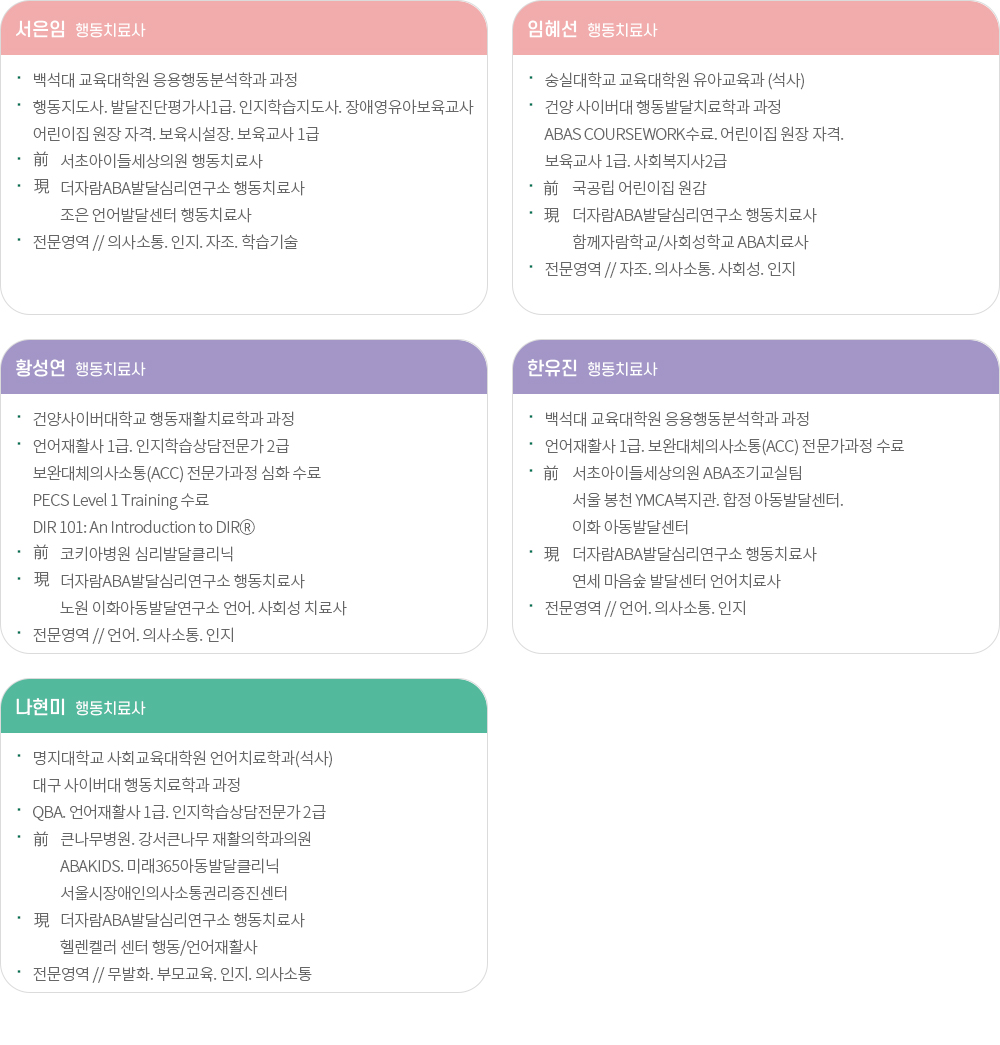 서은임 행동치료사

· 백석대 교육대학원 응용행동분석학과 과정
· 행동지도사. 발달진단평가사1급. 인지학습지도사. 장애영유아보육교사
어린이집 원장 자격. 보육시설장. 보육교사 1급
· 前 서초아이들세상의원 행동치료사
· 現 더자람ABA발달심리연구소 행동치료사
조은 언어발달센터 행동치료사
· 전문영역 // 의사소통. 인지. 자조. 학습기술

임혜선 행동치료사

· 숭실대학교 교육대학원 유아교육과 (석사)
· 건양 사이버대 행동발달치료학과 과정
ABAS COURSEWORK수료. 어린이집 원장 자격.
보육교사 1급. 사회복지사2급
· 前 국공립 어린이집 원감
· 現 더자람ABA발달심리연구소 행동치료사
함께자람학교/사회성학교 ABA치료사
· 전문영역 // 자조. 의사소통. 사회성. 인지

황성연 행동치료사

· 건양사이버대학교 행동재활치료학과 과정
· 언어재활사 1급. 인지학습상담전문가 2급
보완대체의사소통(ACC) 전문가과정 심화 수료
PECS Level 1 Training 수료
DIR 101: An Introduction to DIR®
· 前 코키아병원 심리발달클리닉
· 現 더자람ABA발달심리연구소 행동치료사
노원 이화아동발달연구소 언어. 사회성 치료사
· 전문영역 // 언어. 의사소통. 인지

한유진 행동치료사

· 백석대 교육대학원 응용행동분석학과 과정
· 언어재활사 1급. 보완대체의사소통(ACC) 전문가과정 수료
· 前 서초아이들세상의원 ABA조기교실팀
서울 봉천 YMCA복지관. 합정 아동발달센터.
이화 아동발달센터
· 現 더자람ABA발달심리연구소 행동치료사
연세 마음숲 발달센터 언어치료사
· 전문영역 // 언어. 의사소통. 인지

나현미 행동치료사

· 명지대학교 사회교육대학원 언어치료학과(석사)
대구 사이버대 행동치료학과 과정
· QBA. 언어재활사 1급. 인지학습상담전문가 2급
· 前 큰나무병원. 강서큰나무 재활의학과의원
ABAKIDS. 미래365아동발달클리닉
서울시장애인의사소통권리증진센터
· 現 더자람ABA발달심리연구소 행동치료사
헬렌켈러 센터 행동/언어재활사
· 전문영역 // 무발화. 부모교육. 인지. 의사소통